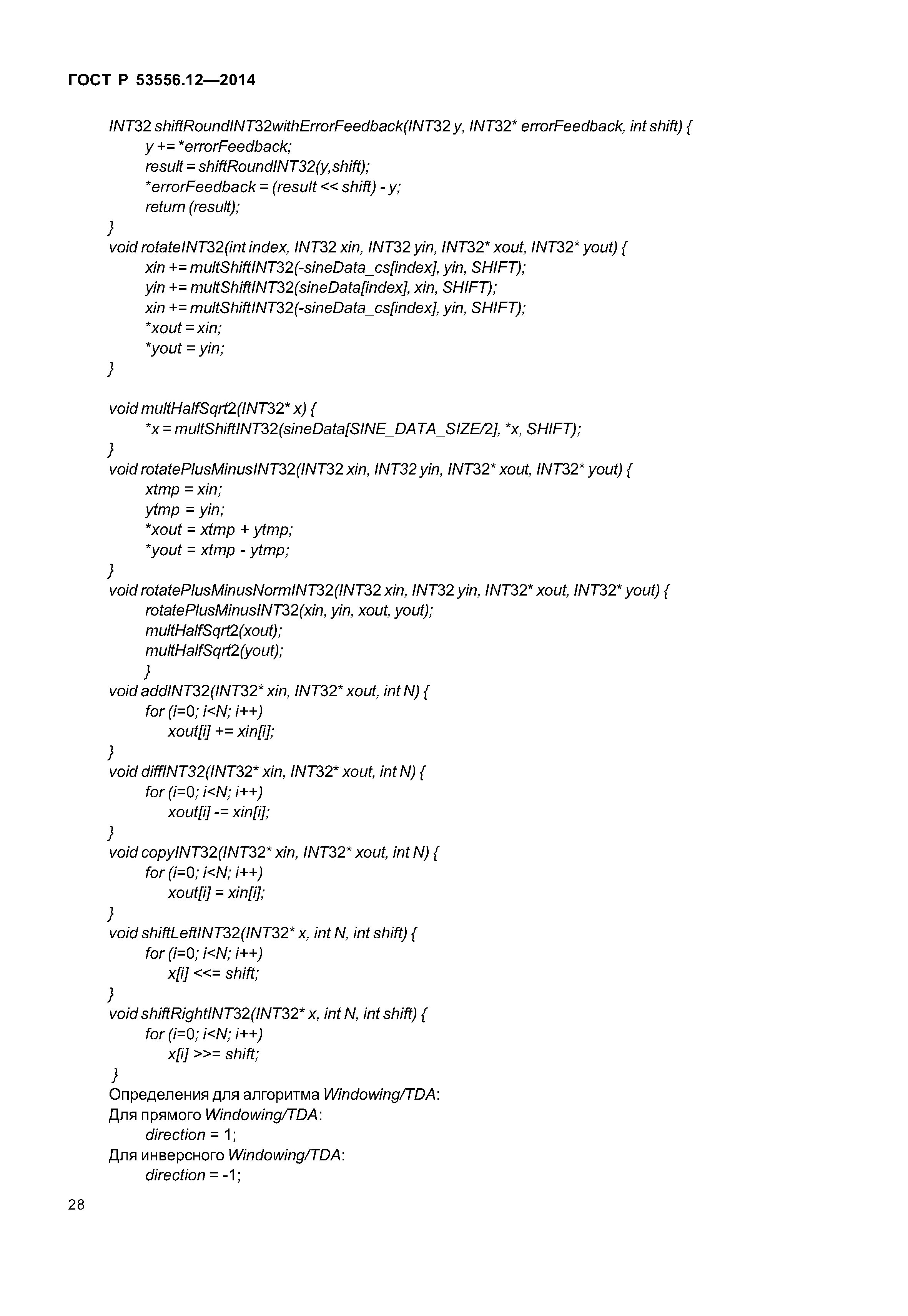 ГОСТ Р 53556.12—2014

INT32 shiftRoundINT32withErrorFeedback(INT32 y, INT32* errorFeedback, int shift) {
y += *errorFeedback;
result = shiftRoundINT32(y,shift);
*errorFeedback = (result << shift) - y;
return (result);
}
void rotateINT32(int index, INT32 xin, INT32 yin, INT32* xout, INT32* yout) {
xin += multShiftINT32(-sineData_cs[index], yin, SHIFT);
yin += multShiftINT32(sineData[index], xin, SHIFT);
xin += multShiftINT32(-sineData_cs[index], yin, SHIFT);
*xout = xin;
*yout = yin;
}

void multHalfSqrt2(INT32* x) {
*x = multShiftINT32(sineData[SINE_DATA_SIZE/2], *x, SHIFT);
}
void rotatePlusMinusINT32(INT32 xin, INT32 yin, INT32* xout, INT32* yout) {
xtmp = xin;
ytmp = yin;
*xout = xtmp + ytmp;
*yout = xtmp - ytmp;
}
void rotatePlusMinusNormINT32(INT32 xin, INT32 yin, INT32* xout, INT32* yout) {
rotatePlusMinusINT32(xin, yin, xout, yout);
multHalfSqrt2(xout);
multHalfSqrt2(yout);
}
void addINT32(INT32* xin, INT32* xout, int N) {
for (i=0; i<N; i++)
xout[i] += xin[i];
}
void diffINT32(INT32* xin, INT32* xout, int N) {
for (i=0; i<N; i++)
xout[i] -= xin[i];
}
void copyINT32(INT32* xin, INT32* xout, int N) {
for (i=0; i<N; i++)
xout[i] = xin[i];
}
void shiftLeftINT32(INT32* x, int N, int shift) {
for (i=0; i<N; i++)
x[i] <<= shift;
}
void shiftRightINT32(INT32* x, int N, int shift) {
for (i=0; i<N; i++)
x[i] >>= shift;
}
Определения для алгоритма Windowing/TDA:
Для прямого Windowing/TDA:
direction = 1;
Для инверсного Windowing/TDA:
direction = -1;

28